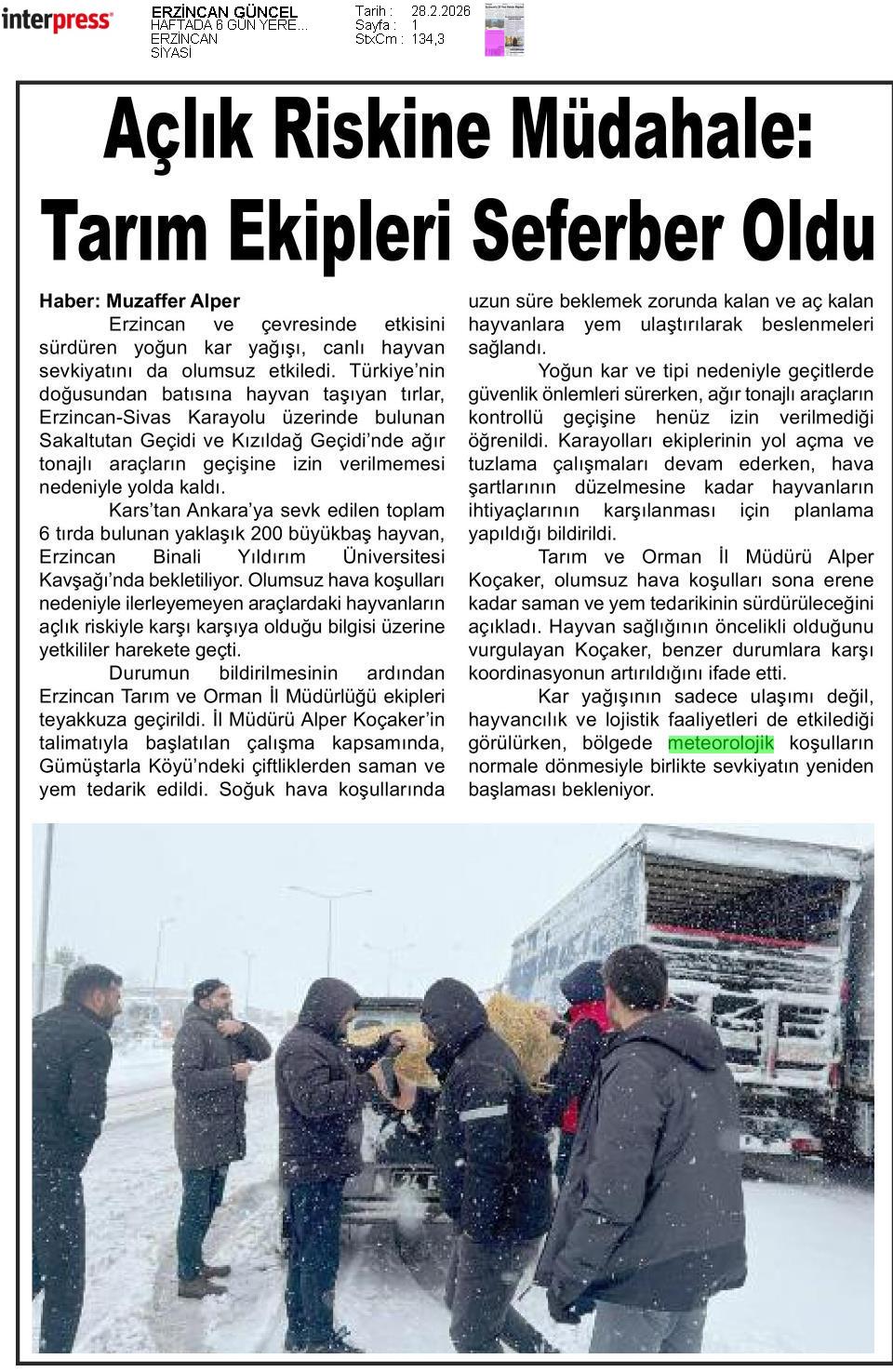 interpress

ERZİNCAN GÜNCEL
HAFTADA 6 GÜN YERE...
ERZİNCAN
SİYASİ

Tarih : 28.2.2026
Sayfa : 1
StxCm : 134,3

Açlık Riskine Müdahale: Tarım Ekipleri Seferber Oldu

Haber: Muzaffer Alper

Erzincan ve çevresinde etkisini sürdüren yoğun kar yağışı, canlı hayvan sevkiyatını da olumsuz etkiledi. Türkiye'nin doğusundan batısına hayvan taşıyan tırlar, Erzincan-Sivas Karayolu üzerinde bulunan Sakaltutan Geçidi ve Kızıldağ Geçidi'nde ağır tonajlı araçların geçişine izin verilmemesi nedeniyle yolda kaldı.

Kars'tan Ankara'ya sevk edilen toplam 6 tırda bulunan yaklaşık 200 büyükbaş hayvan, Erzincan Binali Yıldırım Üniversitesi Kavşağı'nda bekletiliyor. Olumsuz hava koşulları nedeniyle ilerleyemeyen araçlardaki hayvanların açlık riskiyle karşı karşıya olduğu bilgisi üzerine yetkililer harekete geçti.

Durumun bildirilmesinin ardından Erzincan Tarım ve Orman İl Müdürlüğü ekipleri teyakkuza geçirildi. İl Müdürü Alper Koçaker'in talimatıyla başlatılan çalışma kapsamında, Gümüştarla Köyü'ndeki çiftliklerden saman ve yem tedarik edildi. Soğuk hava koşullarında uzun süre beklemek zorunda kalan ve aç kalan hayvanlara yem ulaştırılarak beslenmeleri sağlandı.

Yoğun kar ve tipi nedeniyle geçitlerde güvenlik önlemleri sürerken, ağır tonajlı araçların kontrollü geçişine henüz izin verilmediği öğrenildi. Karayolları ekiplerinin yol açma ve tuzlama çalışmaları devam ederken, hava şartlarının düzelmesine kadar hayvanların ihtiyaçlarının karşılanması için planlama yapıldığı bildirildi.

Tarım ve Orman İl Müdürü Alper Koçaker, olumsuz hava koşulları sona erene kadar saman ve yem tedarikinin sürdürüleceğini açıkladı. Hayvan sağlığının öncelikli olduğunu vurgulayan Koçaker, benzer durumlara karşı koordinasyonun artırıldığını ifade etti.

Kar yağışının sadece ulaşımı değil, hayvancılık ve lojistik faaliyetleri de etkilediği görülürken, bölgede meteorolojik koşulların normale dönmesiyle birlikte sevkiyatın yeniden başlaması bekleniyor.